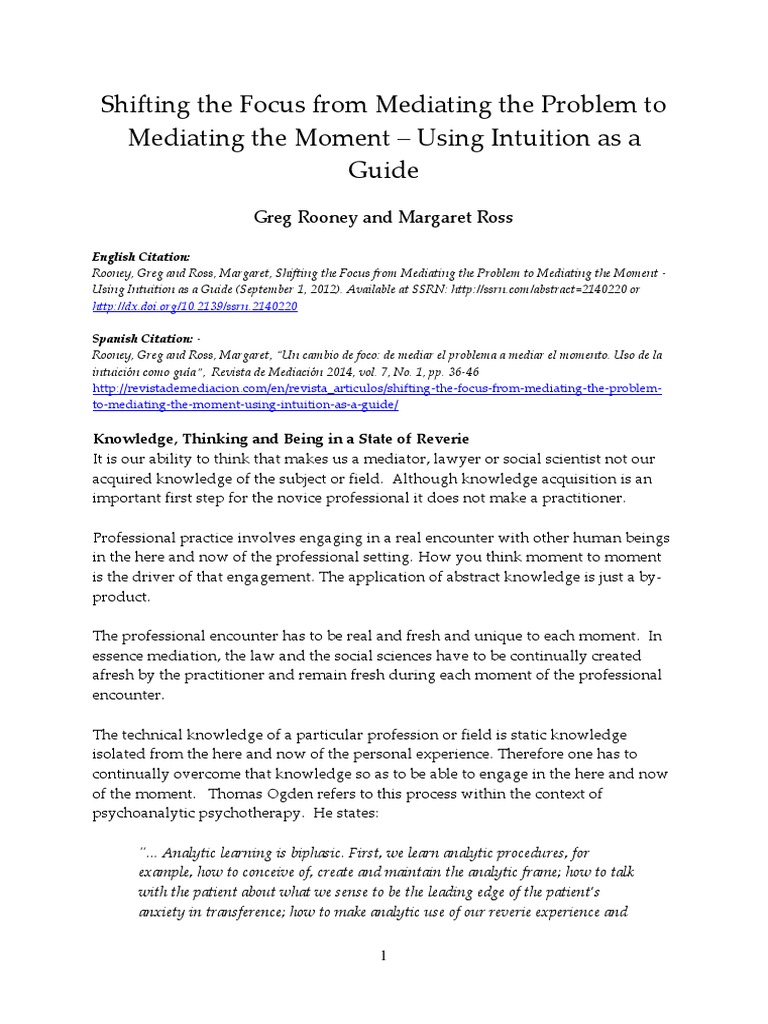 Shifting the Focus from Mediating the Problem to Mediating the Moment – Using Intuition as a Guide

Greg Rooney and Margaret Ross

English Citation:
Rooney, Greg and Ross, Margaret, Shifting the Focus from Mediating the Problem to Mediating the Moment - Using Intuition as a Guide (September 1, 2012). Available at SSRN: http://ssrn.com/abstract=2140220 or http://dx.doi.org/10.2139/ssrn.2140220

Spanish Citation: -
Rooney, Greg and Ross, Margaret, "Un cambio de foco: de mediar el problema a mediar el momento. Uso de la intuición como guía", Revista de Mediación 2014, vol. 7, No. 1, pp. 36-46
http://revistademediacion.com/en/revista_articulos/shifting-the-focus-from-mediating-the-problem-to-mediating-the-moment-using-intuition-as-a-guide/

Knowledge, Thinking and Being in a State of Reverie
It is our ability to think that makes us a mediator, lawyer or social scientist not our acquired knowledge of the subject or field. Although knowledge acquisition is an important first step for the novice professional it does not make a practitioner.

Professional practice involves engaging in a real encounter with other human beings in the here and now of the professional setting. How you think moment to moment is the driver of that engagement. The application of abstract knowledge is just a by-product.

The professional encounter has to be real and fresh and unique to each moment. In essence mediation, the law and the social sciences have to be continually created afresh by the practitioner and remain fresh during each moment of the professional encounter.

The technical knowledge of a particular profession or field is static knowledge isolated from the here and now of the personal experience. Therefore one has to continually overcome that knowledge so as to be able to engage in the here and now of the moment. Thomas Ogden refers to this process within the context of psychoanalytic psychotherapy. He states:

"… Analytic learning is biphasic. First, we learn analytic procedures, for example, how to conceive of, create and maintain the analytic frame; how to talk with the patient about what we sense to be the leading edge of the patient's anxiety in transference; how to make analytic use of our reverie experience and

1